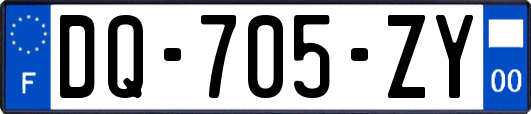 F
DQ-705-ZY
00